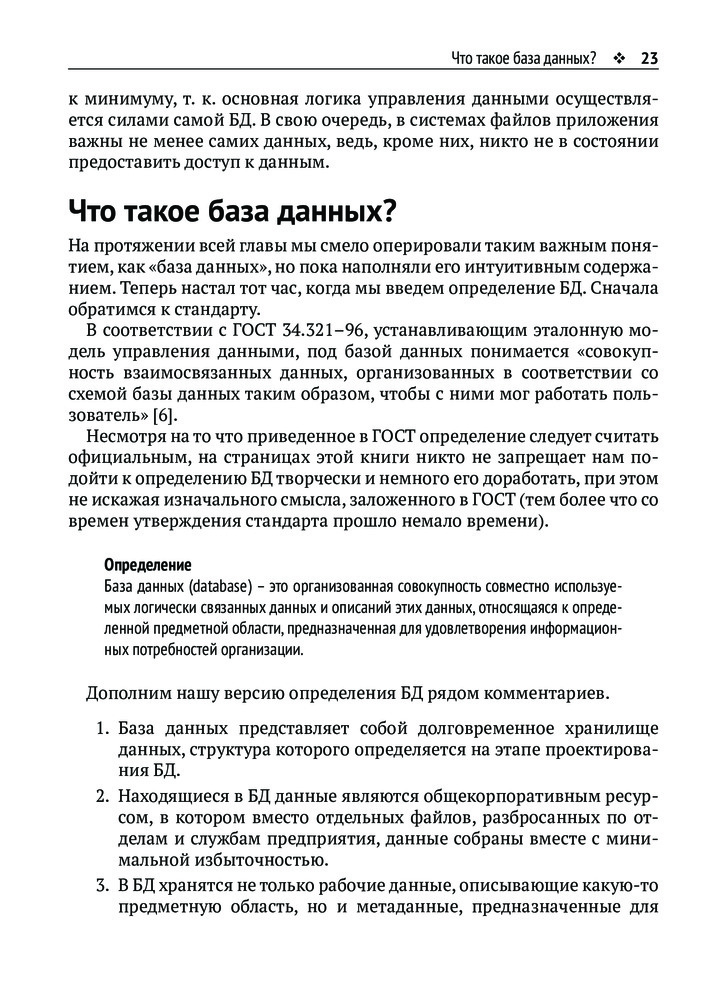 Что такое база данных? ❖ 23

к минимуму, т. к. основная логика управления данными осуществляется силами самой БД. В свою очередь, в системах файлов приложения важны не менее самих данных, ведь, кроме них, никто не в состоянии предоставить доступ к данным.

Что такое база данных?

На протяжении всей главы мы смело оперировали таким важным понятием, как «база данных», но пока наполняли его интуитивным содержанием. Теперь настал тот час, когда мы введем определение БД. Сначала обратимся к стандарту.

В соответствии с ГОСТ 34.321–96, устанавливающим эталонную модель управления данными, под базой данных понимается «совокупность взаимосвязанных данных, организованных в соответствии со схемой базы данных таким образом, чтобы с ними мог работать пользователь» [6].

Несмотря на то что приведенное в ГОСТ определение следует считать официальным, на страницах этой книги никто не запрещает нам подойти к определению БД творчески и немного его доработать, при этом не искажая изначального смысла, заложенного в ГОСТ (тем более что со времен утверждения стандарта прошло немало времени).

Определение
База данных (database) – это организованная совокупность совместно используемых логически связанных данных и описаний этих данных, относящаяся к определенной предметной области, предназначенная для удовлетворения информационных потребностей организации.

Дополним нашу версию определения БД рядом комментариев.

1. База данных представляет собой долговременное хранилище данных, структура которого определяется на этапе проектирования БД.
2. Находящиеся в БД данные являются общекорпоративным ресурсом, в котором вместо отдельных файлов, разбросанных по отделам и службам предприятия, данные собраны вместе с минимальной избыточностью.
3. В БД хранятся не только рабочие данные, описывающие какую-то предметную область, но и метаданные, предназначенные для